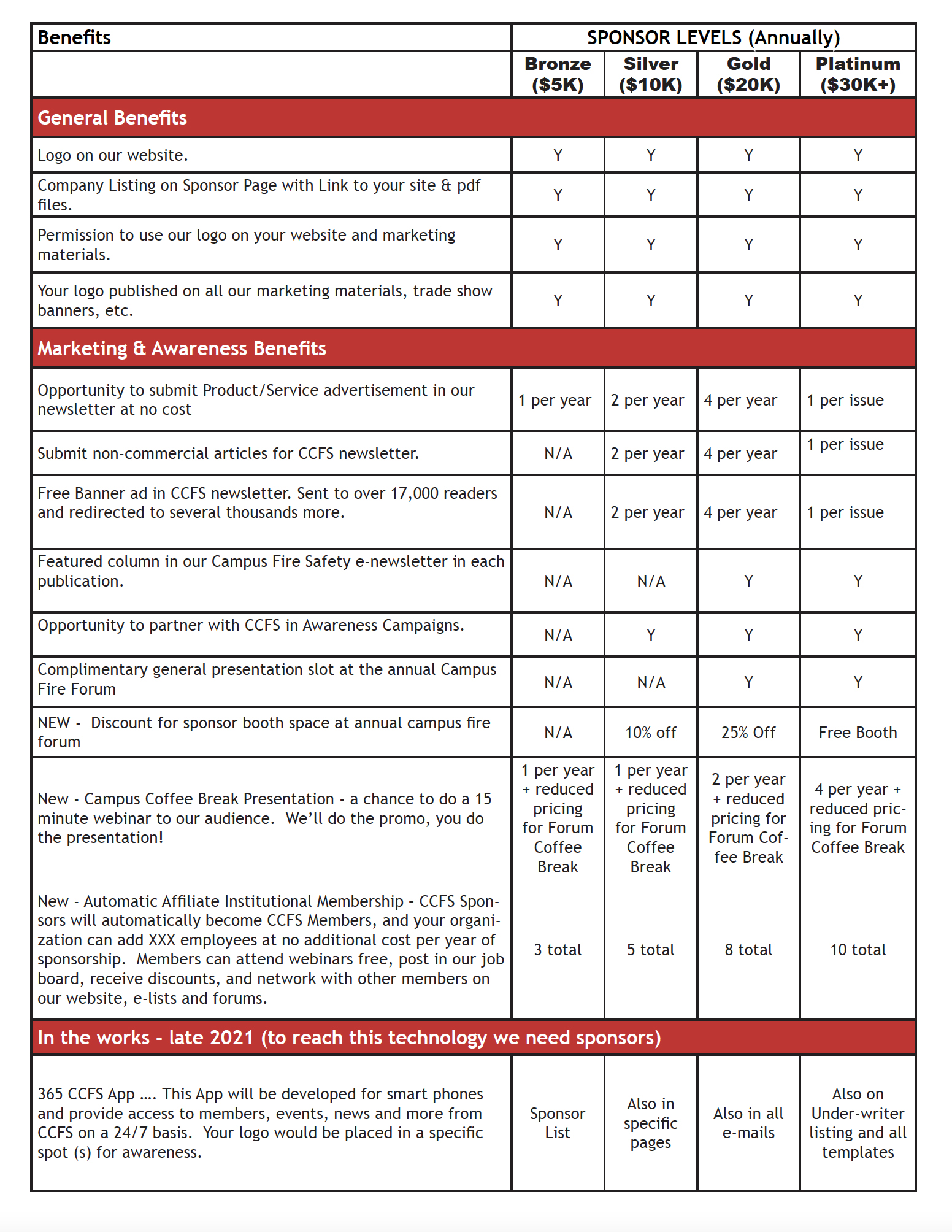 | Benefits | SPONSOR LEVELS (Annually) | | | |
|---|---|---|---|---|
| | Bronze ($5K) | Silver ($10K) | Gold ($20K) | Platinum ($30K+) |
| General Benefits | | | | |
| Logo on our website. | Y | Y | Y | Y |
| Company Listing on Sponsor Page with Link to your site & pdf files. | Y | Y | Y | Y |
| Permission to use our logo on your website and marketing materials. | Y | Y | Y | Y |
| Your logo published on all our marketing materials, trade show banners, etc. | Y | Y | Y | Y |
| Marketing & Awareness Benefits | | | | |
| Opportunity to submit Product/Service advertisement in our newsletter at no cost | 1 per year | 2 per year | 4 per year | 1 per issue |
| Submit non-commercial articles for CCFS newsletter. | N/A | 2 per year | 4 per year | 1 per issue |
| Free Banner ad in CCFS newsletter. Sent to over 17,000 readers and redirected to several thousands more. | N/A | 2 per year | 4 per year | 1 per issue |
| Featured column in our Campus Fire Safety e-newsletter in each publication. | N/A | N/A | Y | Y |
| Opportunity to partner with CCFS in Awareness Campaigns. | N/A | Y | Y | Y |
| Complimentary general presentation slot at the annual Campus Fire Forum | N/A | N/A | Y | Y |
| NEW - Discount for sponsor booth space at annual campus fire forum | N/A | 10% off | 25% Off | Free Booth |
| New - Campus Coffee Break Presentation - a chance to do a 15 minute webinar to our audience. We'll do the promo, you do the presentation! | 1 per year + reduced pricing for Forum Coffee Break | 1 per year + reduced pricing for Forum Coffee Break | 2 per year + reduced pricing for Forum Coffee Break | 4 per year + reduced pricing for Forum Coffee Break |
| New - Automatic Affiliate Institutional Membership - CCFS Sponsors will automatically become CCFS Members, and your organization can add XXX employees at no additional cost per year of sponsorship. Members can attend webinars free, post in our job board, receive discounts, and network with other members on our website, e-lists and forums. | 3 total | 5 total | 8 total | 10 total |
| In the works - late 2021 (to reach this technology we need sponsors) | | | | |
| 365 CCFS App …. This App will be developed for smart phones and provide access to members, events, news and more from CCFS on a 24/7 basis. Your logo would be placed in a specific spot (s) for awareness. | Sponsor List | Also in specific pages | Also in all e-mails | Also on Under-writer listing and all templates |